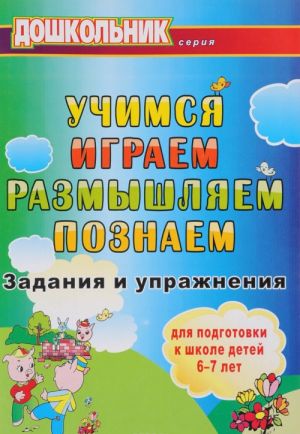 ДОШКОЛЬНИК серия

УЧИМСЯ
ИГРАЕМ
РАЗМЫШЛЯЕМ
ПОЗНАЕМ

Задания и упражнения

для подготовки к школе детей 6–7 лет